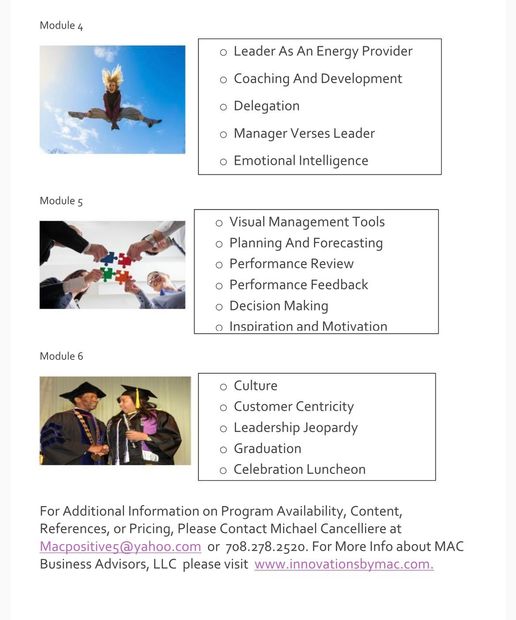 Module 4

○ Leader As An Energy Provider
○ Coaching And Development
○ Delegation
○ Manager Verses Leader
○ Emotional Intelligence

Module 5

○ Visual Management Tools
○ Planning And Forecasting
○ Performance Review
○ Performance Feedback
○ Decision Making
○ Inspiration and Motivation

Module 6

○ Culture
○ Customer Centricity
○ Leadership Jeopardy
○ Graduation
○ Celebration Luncheon

For Additional Information on Program Availability, Content, References, or Pricing, Please Contact Michael Cancelliere at Macpositive5@yahoo.com or 708.278.2520. For More Info about MAC Business Advisors, LLC please visit www.innovationsbymac.com.